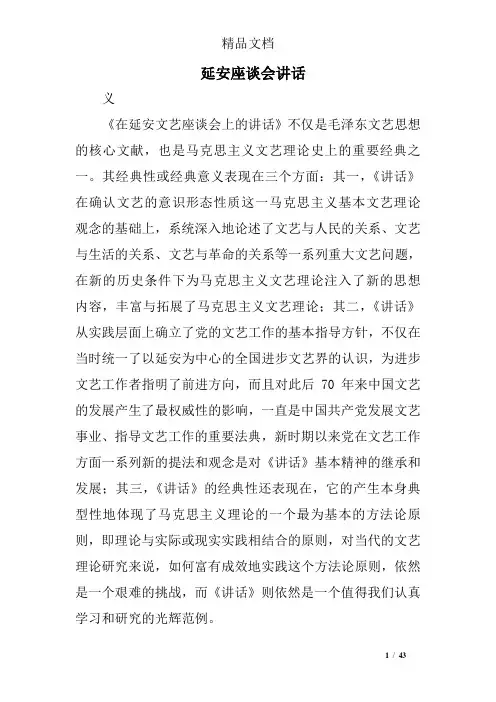 精品文档

延安座谈会讲话

义

《在延安文艺座谈会上的讲话》不仅是毛泽东文艺思想的核心文献，也是马克思主义文艺理论史上的重要经典之一。其经典性或经典意义表现在三个方面：其一，《讲话》在确认文艺的意识形态性质这一马克思主义基本文艺理论观念的基础上，系统深入地论述了文艺与人民的关系、文艺与生活的关系、文艺与革命的关系等一系列重大文艺问题，在新的历史条件下为马克思主义文艺理论注入了新的思想内容，丰富与拓展了马克思主义文艺理论；其二，《讲话》从实践层面上确立了党的文艺工作的基本指导方针，不仅在当时统一了以延安为中心的全国进步文艺界的认识，为进步文艺工作者指明了前进方向，而且对此后 70 年来中国文艺的发展产生了最权威性的影响，一直是中国共产党发展文艺事业、指导文艺工作的重要法典，新时期以来党在文艺工作方面一系列新的提法和观念是对《讲话》基本精神的继承和发展；其三，《讲话》的经典性还表现在，它的产生本身典型性地体现了马克思主义理论的一个最为基本的方法论原则，即理论与实际或现实实践相结合的原则，对当代的文艺理论研究来说，如何富有成效地实践这个方法论原则，依然是一个艰难的挑战，而《讲话》则依然是一个值得我们认真学习和研究的光辉范例。

1 / 43